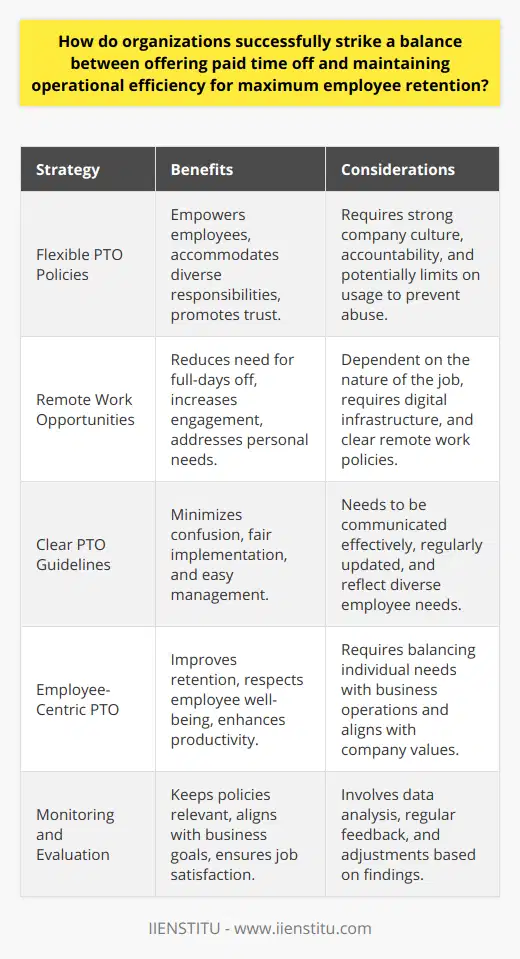 How do organizations successfully strike a balance between offering paid time off and maintaining operational efficiency for maximum employee retention?

| Strategy | Benefits | Considerations |
|---|---|---|
| Flexible PTO Policies | Empowers employees, accommodates diverse responsibilities, promotes trust. | Requires strong company culture, accountability, and potentially limits on usage to prevent abuse. |
| Remote Work Opportunities | Reduces need for full-days off, increases engagement, addresses personal needs. | Dependent on the nature of the job, requires digital infrastructure, and clear remote work policies. |
| Clear PTO Guidelines | Minimizes confusion, fair implementation, and easy management. | Needs to be communicated effectively, regularly updated, and reflect diverse employee needs. |
| Employee-Centric PTO | Improves retention, respects employee well-being, enhances productivity. | Requires balancing individual needs with business operations and aligns with company values. |
| Monitoring and Evaluation | Keeps policies relevant, aligns with business goals, ensures job satisfaction. | Involves data analysis, regular feedback, and adjustments based on findings. |

IIENSTITU - www.iienstitu.com